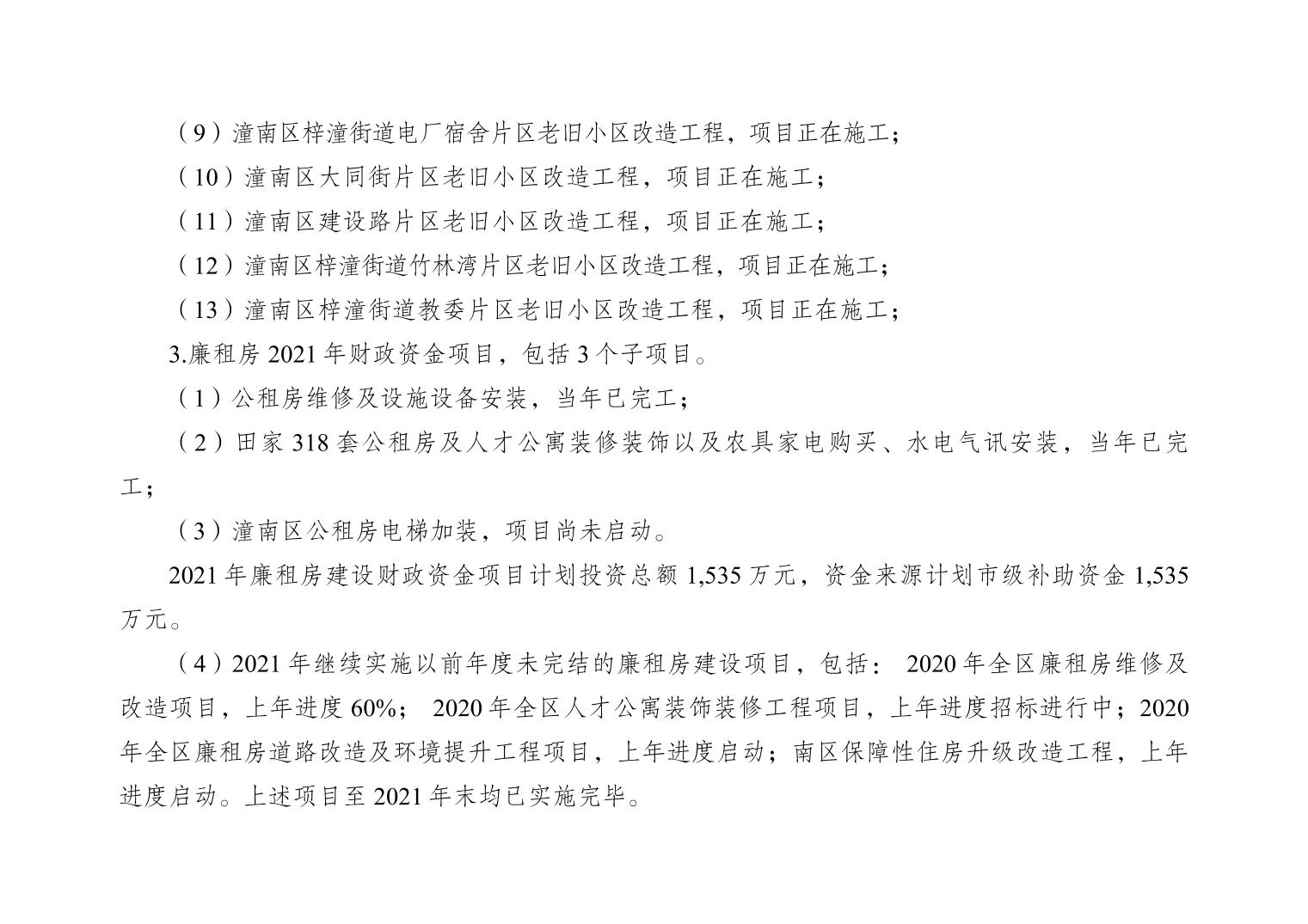 （9）潼南区梓潼街道电厂宿舍片区老旧小区改造工程，项目正在施工；

（10）潼南区大同街片区老旧小区改造工程，项目正在施工；

（11）潼南区建设路片区老旧小区改造工程，项目正在施工；

（12）潼南区梓潼街道竹林湾片区老旧小区改造工程，项目正在施工；

（13）潼南区梓潼街道教委片区老旧小区改造工程，项目正在施工；

3.廉租房 2021 年财政资金项目，包括 3 个子项目。

（1）公租房维修及设施设备安装，当年已完工；

（2）田家 318 套公租房及人才公寓装修装饰以及农具家电购买、水电气讯安装，当年已完工；

（3）潼南区公租房电梯加装，项目尚未启动。

2021 年廉租房建设财政资金项目计划投资总额 1,535 万元，资金来源计划市级补助资金 1,535 万元。

（4）2021 年继续实施以前年度未完结的廉租房建设项目，包括： 2020 年全区廉租房维修及改造项目，上年进度 60%； 2020 年全区人才公寓装饰装修工程项目，上年进度招标进行中；2020 年全区廉租房道路改造及环境提升工程项目，上年进度启动；南区保障性住房升级改造工程，上年进度启动。上述项目至 2021 年末均已实施完毕。